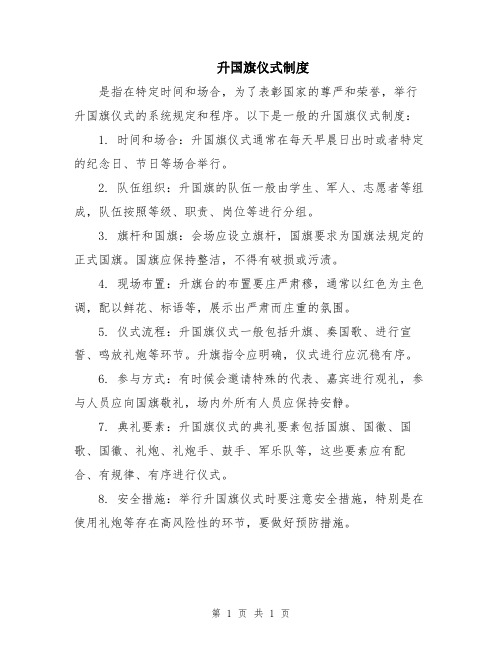 升国旗仪式制度

是指在特定时间和场合，为了表彰国家的尊严和荣誉，举行升国旗仪式的系统规定和程序。以下是一般的升国旗仪式制度：

1. 时间和场合：升国旗仪式通常在每天早晨日出时或者特定的纪念日、节日等场合举行。

2. 队伍组织：升国旗的队伍一般由学生、军人、志愿者等组成，队伍按照等级、职责、岗位等进行分组。

3. 旗杆和国旗：会场应设立旗杆，国旗要求为国旗法规定的正式国旗。国旗应保持整洁，不得有破损或污渍。

4. 现场布置：升旗台的布置要庄严肃穆，通常以红色为主色调，配以鲜花、标语等，展示出严肃而庄重的氛围。

5. 仪式流程：升国旗仪式一般包括升旗、奏国歌、进行宣誓、鸣放礼炮等环节。升旗指令应明确，仪式进行应沉稳有序。

6. 参与方式：有时候会邀请特殊的代表、嘉宾进行观礼，参与人员应向国旗敬礼，场内外所有人员应保持安静。

7. 典礼要素：升国旗仪式的典礼要素包括国旗、国徽、国歌、国徽、礼炮、礼炮手、鼓手、军乐队等，这些要素应有配合、有规律、有序进行仪式。

8. 安全措施：举行升国旗仪式时要注意安全措施，特别是在使用礼炮等存在高风险性的环节，要做好预防措施。

第 1 页 共 1 页